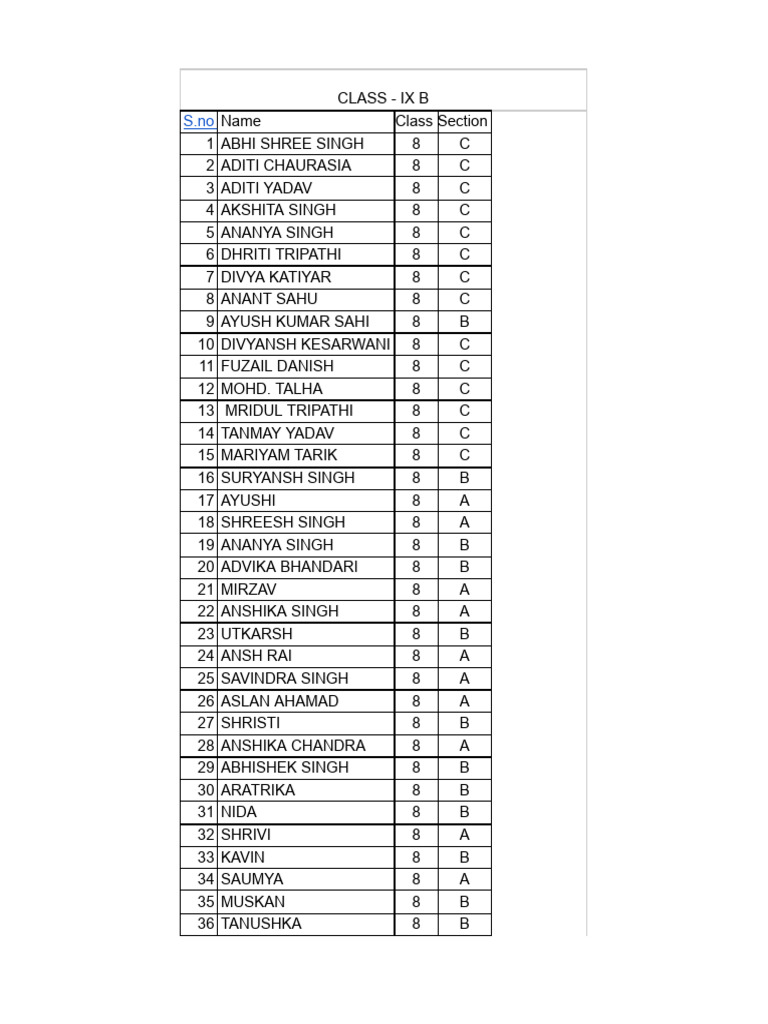 CLASS - IX B

| S.no | Name | Class | Section |
|---|---|---|---|
| 1 | ABHI SHREE SINGH | 8 | C |
| 2 | ADITI CHAURASIA | 8 | C |
| 3 | ADITI YADAV | 8 | C |
| 4 | AKSHITA SINGH | 8 | C |
| 5 | ANANYA SINGH | 8 | C |
| 6 | DHRITI TRIPATHI | 8 | C |
| 7 | DIVYA KATIYAR | 8 | C |
| 8 | ANANT SAHU | 8 | C |
| 9 | AYUSH KUMAR SAHI | 8 | B |
| 10 | DIVYANSH KESARWANI | 8 | C |
| 11 | FUZAIL DANISH | 8 | C |
| 12 | MOHD. TALHA | 8 | C |
| 13 | MRIDUL TRIPATHI | 8 | C |
| 14 | TANMAY YADAV | 8 | C |
| 15 | MARIYAM TARIK | 8 | C |
| 16 | SURYANSH SINGH | 8 | B |
| 17 | AYUSHI | 8 | A |
| 18 | SHREESH SINGH | 8 | A |
| 19 | ANANYA SINGH | 8 | B |
| 20 | ADVIKA BHANDARI | 8 | B |
| 21 | MIRZAV | 8 | A |
| 22 | ANSHIKA SINGH | 8 | A |
| 23 | UTKARSH | 8 | B |
| 24 | ANSH RAI | 8 | A |
| 25 | SAVINDRA SINGH | 8 | A |
| 26 | ASLAN AHAMAD | 8 | A |
| 27 | SHRISTI | 8 | B |
| 28 | ANSHIKA CHANDRA | 8 | A |
| 29 | ABHISHEK SINGH | 8 | B |
| 30 | ARATRIKA | 8 | B |
| 31 | NIDA | 8 | B |
| 32 | SHRIVI | 8 | A |
| 33 | KAVIN | 8 | B |
| 34 | SAUMYA | 8 | A |
| 35 | MUSKAN | 8 | B |
| 36 | TANUSHKA | 8 | B |